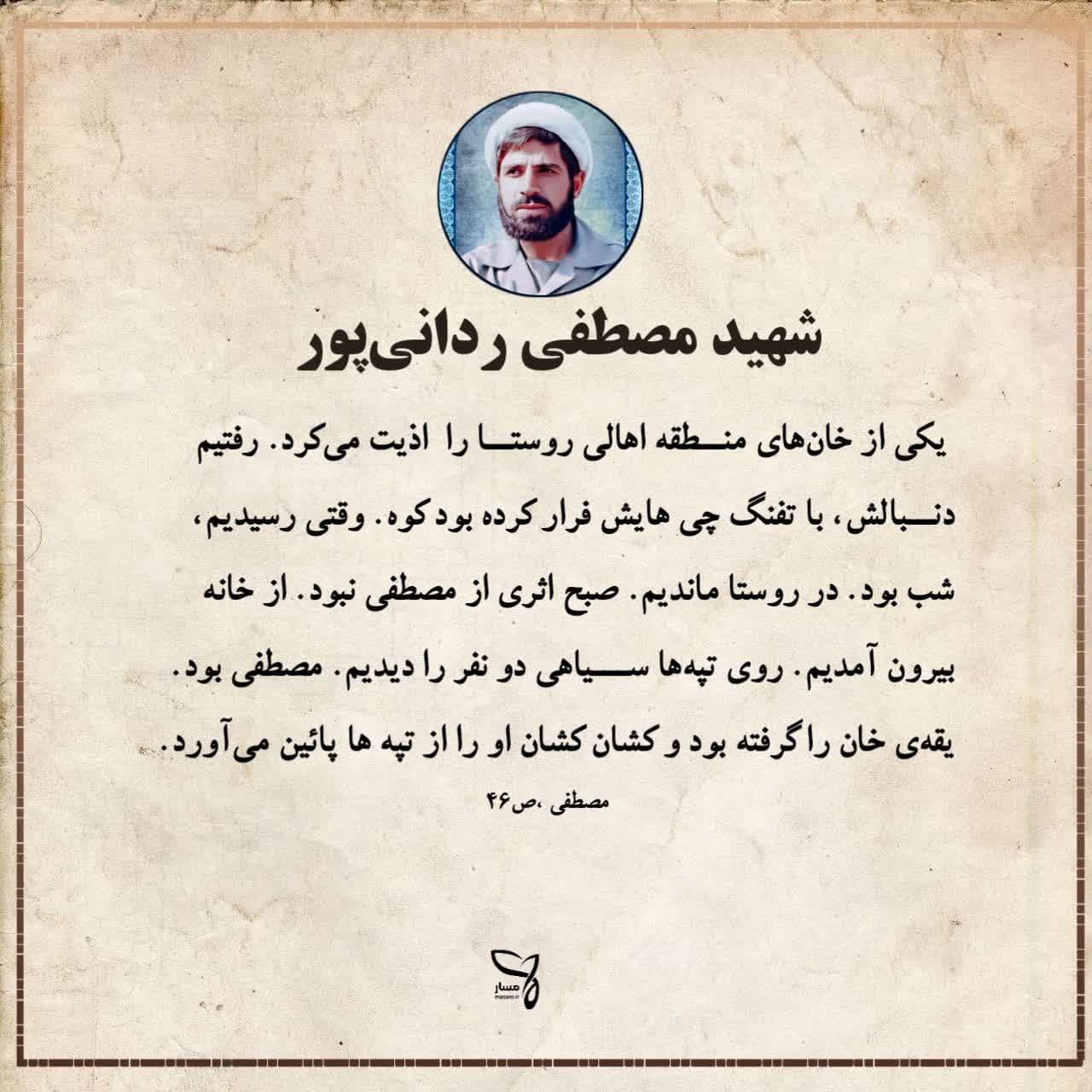 شهید مصطفی ردانی‌پور

یکی از خان‌های منطقه اهالی روستا را اذیت می‌کرد. رفتیم دنبالش، با تفنگ چی هایش فرار کرده بود کوه. وقتی رسیدیم، شب بود. در روستا ماندیم. صبح اثری از مصطفی نبود. از خانه بیرون آمدیم. روی تپه‌ها سیاهی دو نفر را دیدیم. مصطفی بود. یقه‌ی خان را گرفته بود و کشان کشان او را از تپه ها پائین می‌آورد.

مصطفی ،ص۴۶

مسار
masaro.ir